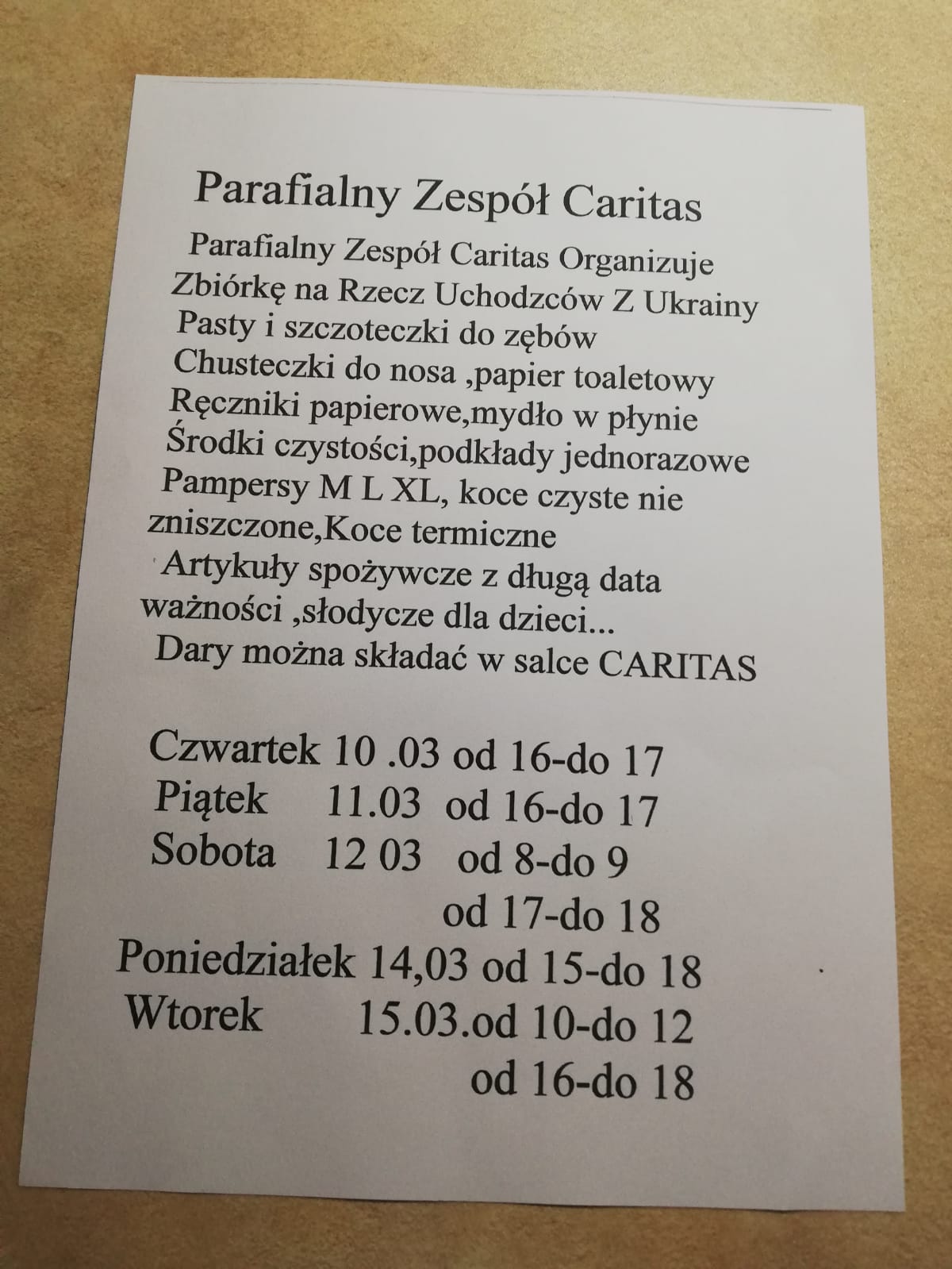 Parafialny Zespół Caritas

Parafialny Zespół Caritas Organizuje
Zbiórkę na Rzecz Uchodzców Z Ukrainy
Pasty i szczoteczki do zębów
Chusteczki do nosa ,papier toaletowy
Ręczniki papierowe,mydło w płynie
Środki czystości,podkłady jednorazowe
Pampersy M L XL, koce czyste nie zniszczone,Koce termiczne
Artykuły spożywcze z długą data ważności ,słodycze dla dzieci...
Dary można składać w salce CARITAS

Czwartek 10 .03 od 16-do 17
Piątek 11.03 od 16-do 17
Sobota 12 03 od 8-do 9
od 17-do 18
Poniedziałek 14,03 od 15-do 18
Wtorek 15.03.od 10-do 12
od 16-do 18